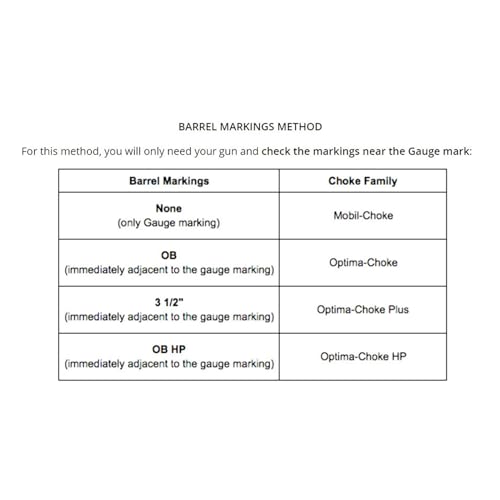 BARREL MARKINGS METHOD

For this method, you will only need your gun and check the markings near the Gauge mark:

| Barrel Markings | Choke Family |
|---|---|
| None (only Gauge marking) | Mobil-Choke |
| OB (immediately adjacent to the gauge marking) | Optima-Choke |
| 3 1/2" (immediately adjacent to the gauge marking) | Optima-Choke Plus |
| OB HP (immediately adjacent to the gauge marking) | Optima-Choke HP |